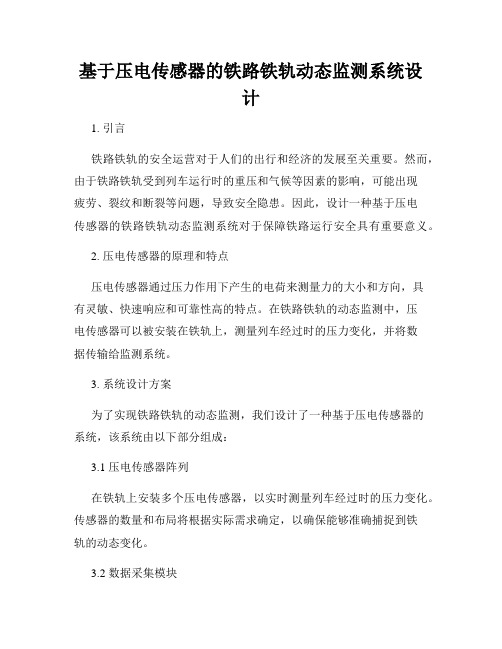 基于压电传感器的铁路铁轨动态监测系统设计

1. 引言

铁路铁轨的安全运营对于人们的出行和经济的发展至关重要。然而，由于铁路铁轨受到列车运行时的重压和气候等因素的影响，可能出现疲劳、裂纹和断裂等问题，导致安全隐患。因此，设计一种基于压电传感器的铁路铁轨动态监测系统对于保障铁路运行安全具有重要意义。

2. 压电传感器的原理和特点

压电传感器通过压力作用下产生的电荷来测量力的大小和方向，具有灵敏、快速响应和可靠性高的特点。在铁路铁轨的动态监测中，压电传感器可以被安装在铁轨上，测量列车经过时的压力变化，并将数据传输给监测系统。

3. 系统设计方案

为了实现铁路铁轨的动态监测，我们设计了一种基于压电传感器的系统，该系统由以下部分组成：

3.1 压电传感器阵列

在铁轨上安装多个压电传感器，以实时测量列车经过时的压力变化。传感器的数量和布局将根据实际需求确定，以确保能够准确捕捉到铁轨的动态变化。

3.2 数据采集模块